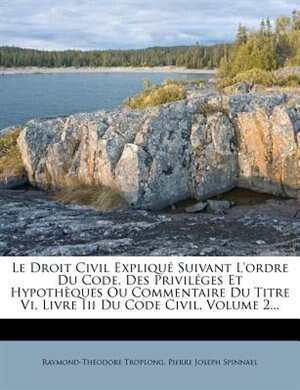 Le Droit Civil Expliqué Suivant L'ordre Du Code. Des Priviléges Et Hypothèques Ou Commentaire Du Titre Vi, Livre Iii Du Code Civil, Volume 2...

Raymond-Théodore Troplong, Pierre Joseph Spinnael